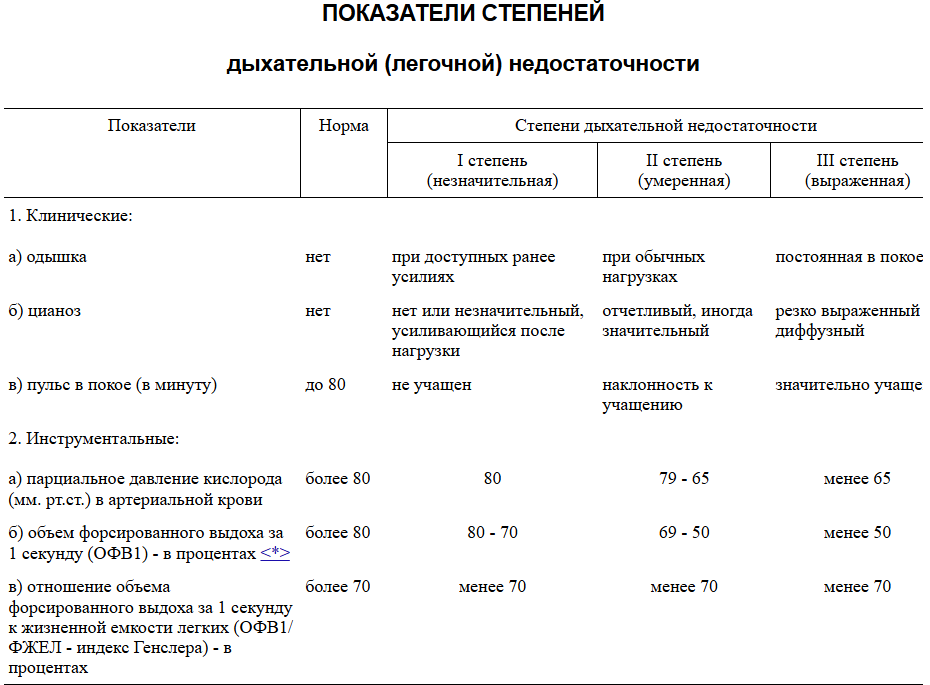 ПОКАЗАТЕЛИ СТЕПЕНЕЙ

дыхательной (легочной) недостаточности

| Показатели | Норма | Степени дыхательной недостаточности | | |
|---|---|---|---|---|
| | | I степень (незначительная) | II степень (умеренная) | III степень (выраженная) |
| 1. Клинические: | | | | |
| а) одышка | нет | при доступных ранее усилиях | при обычных нагрузках | постоянная в покое |
| б) цианоз | нет | нет или незначительный, усиливающийся после нагрузки | отчетливый, иногда значительный | резко выраженный диффузный |
| в) пульс в покое (в минуту) | до 80 | не учащен | наклонность к учащению | значительно учаще |
| 2. Инструментальные: | | | | |
| а) парциальное давление кислорода (мм. рт.ст.) в артериальной крови | более 80 | 80 | 79 - 65 | менее 65 |
| б) объем форсированного выдоха за 1 секунду (ОФВ1) - в процентах <*> | более 80 | 80 - 70 | 69 - 50 | менее 50 |
| в) отношение объема форсированного выдоха за 1 секунду к жизненной емкости легких (ОФВ1/ФЖЕЛ - индекс Генслера) - в процентах | более 70 | менее 70 | менее 70 | менее 70 |